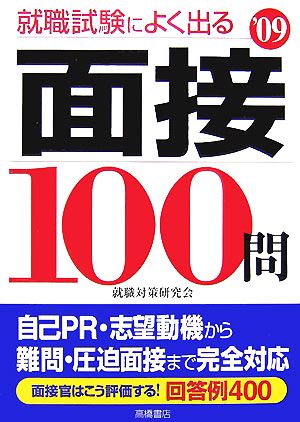 就職試験によく出る '09

面接

100問

就職対策研究会

自己PR・志望動機から
難問・圧迫面接まで完全対応

面接官はこう評価する! 回答例400

高橋書店